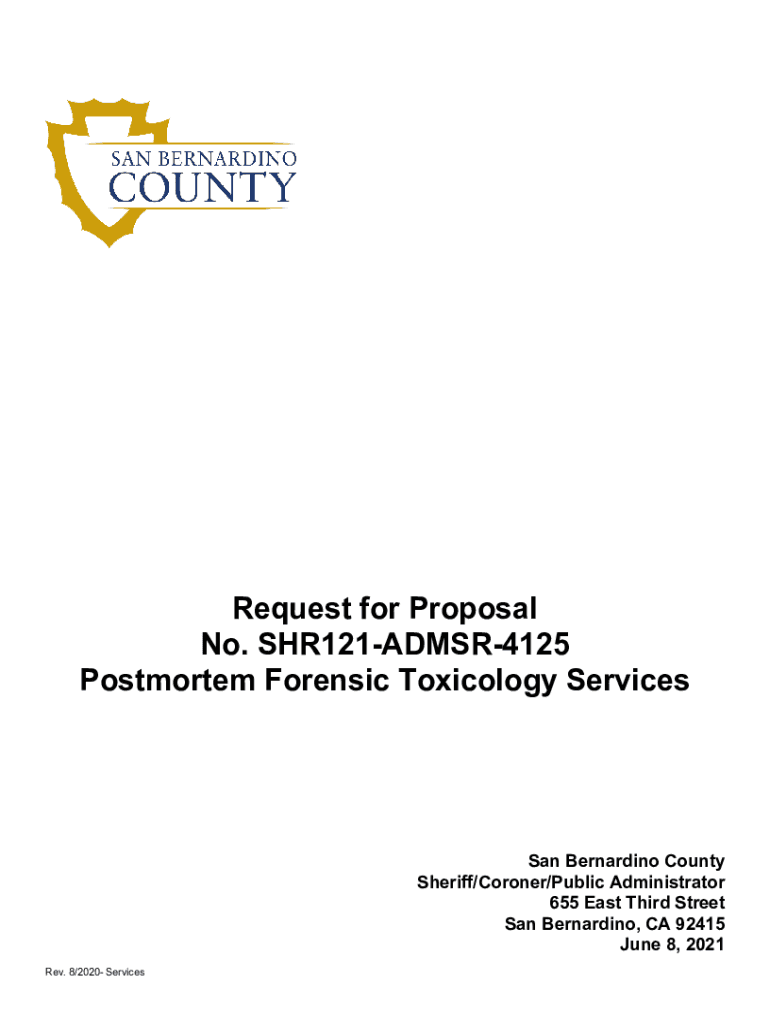 SAN BERNARDINO
COUNTY

Request for Proposal
No. SHR121-ADMSR-4125
Postmortem Forensic Toxicology Services

San Bernardino County
Sheriff/Coroner/Public Administrator
655 East Third Street
San Bernardino, CA 92415
June 8, 2021

Rev. 8/2020- Services